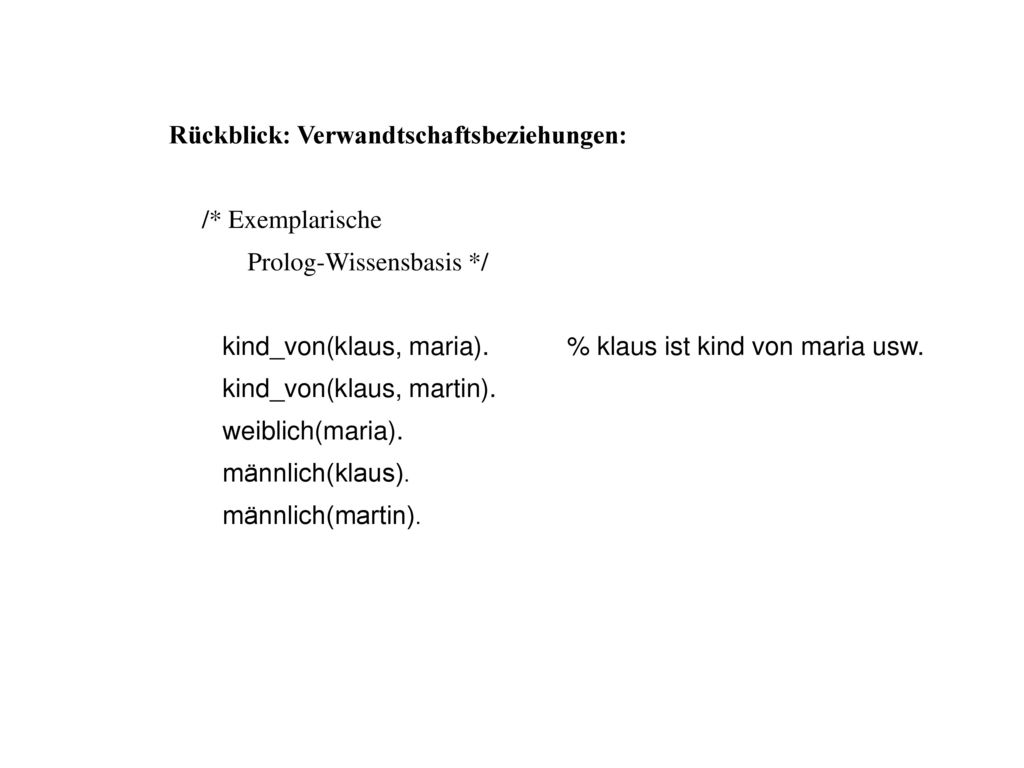 Rückblick: Verwandtschaftsbeziehungen:

/* Exemplarische
Prolog-Wissensbasis */

kind_von(klaus, maria). % klaus ist kind von maria usw.
kind_von(klaus, martin).
weiblich(maria).
männlich(klaus).
männlich(martin).